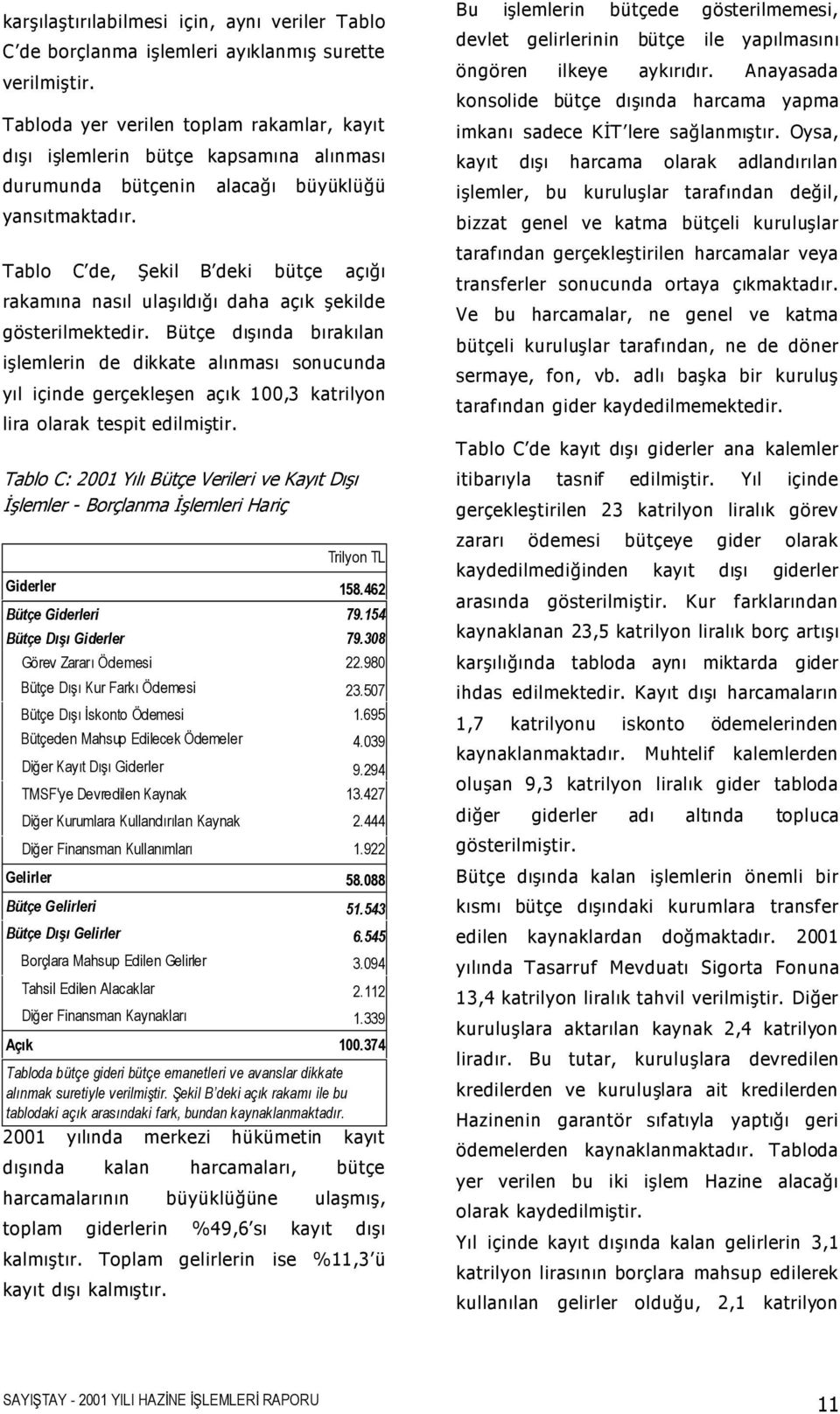 karşılaştırılabilmesi için, aynı veriler Tablo C'de borçlanma işlemleri ayıklanmış surette verilmiştir.

Tabloda yer verilen toplam rakamlar, kayıt dışı işlemlerin bütçe kapsamına alınması durumunda bütçenin alacağı büyüklüğü yansıtmaktadır.

Tablo C'de, Şekil B'deki bütçe açığı rakamına nasıl ulaşıldığı daha açık şekilde gösterilmektedir. Bütçe dışında bırakılan işlemlerin de dikkate alınması sonucunda yıl içinde gerçekleşen açık 100,3 katrilyon lira olarak tespit edilmiştir.

Tablo C: 2001 Yılı Bütçe Verileri ve Kayıt Dışı İşlemler - Borçlanma İşlemleri Hariç

| | Trilyon TL |
|---|---|
| Giderler | 158.462 |
| Bütçe Giderleri | 79.154 |
| Bütçe Dışı Giderler | 79.308 |
| Görev Zararı Ödemesi | 22.980 |
| Bütçe Dışı Kur Farkı Ödemesi | 23.507 |
| Bütçe Dışı İskonto Ödemesi | 1.695 |
| Bütçeden Mahsup Edilecek Ödemeler | 4.039 |
| Diğer Kayıt Dışı Giderler | 9.294 |
| TMSF'ye Devredilen Kaynak | 13.427 |
| Diğer Kurumlara Kullandırılan Kaynak | 2.444 |
| Diğer Finansman Kullanımları | 1.922 |
| Gelirler | 58.088 |
| Bütçe Gelirleri | 51.543 |
| Bütçe Dışı Gelirler | 6.545 |
| Borçlara Mahsup Edilen Gelirler | 3.094 |
| Tahsil Edilen Alacaklar | 2.112 |
| Diğer Finansman Kaynakları | 1.339 |
| Açık | 100.374 |

Tabloda bütçe gideri bütçe emanetleri ve avanslar dikkate alınmak suretiyle verilmiştir. Şekil B'deki açık rakamı ile bu tablodaki açık arasındaki fark, bundan kaynaklanmaktadır.

2001 yılında merkezi hükümetin kayıt dışında kalan harcamaları, bütçe harcamalarının büyüklüğüne ulaşmış, toplam giderlerin %49,6'sı kayıt dışı kalmıştır. Toplam gelirlerin ise %11,3'ü kayıt dışı kalmıştır.

Bu işlemlerin bütçede gösterilmemesi, devlet gelirlerinin bütçe ile yapılmasını öngören ilkeye aykırıdır. Anayasada konsolide bütçe dışında harcama yapma imkanı sadece KİT'lere sağlanmıştır. Oysa, kayıt dışı harcama olarak adlandırılan işlemler, bu kuruluşlar tarafından değil, bizzat genel ve katma bütçeli kuruluşlar tarafından gerçekleştirilen harcamalar veya transferler sonucunda ortaya çıkmaktadır. Ve bu harcamalar, ne genel ve katma bütçeli kuruluşlar tarafından, ne de döner sermaye, fon, vb. adlı başka bir kuruluş tarafından gider kaydedilmemektedir.

Tablo C'de kayıt dışı giderler ana kalemler itibarıyla tasnif edilmiştir. Yıl içinde gerçekleştirilen 23 katrilyon liralık görev zararı ödemesi bütçeye gider olarak kaydedilmediğinden kayıt dışı giderler arasında gösterilmiştir. Kur farklarından kaynaklanan 23,5 katrilyon liralık borç artışı karşılığında tabloda aynı miktarda gider ihdas edilmektedir. Kayıt dışı harcamaların 1,7 katrilyonu iskonto ödemelerinden kaynaklanmaktadır. Muhtelif kalemlerden oluşan 9,3 katrilyon liralık gider tabloda diğer giderler adı altında topluca gösterilmiştir.

Bütçe dışında kalan işlemlerin önemli bir kısmı bütçe dışındaki kurumlara transfer edilen kaynaklardan doğmaktadır. 2001 yılında Tasarruf Mevduatı Sigorta Fonuna 13,4 katrilyon liralık tahvil verilmiştir. Diğer kuruluşlara aktarılan kaynak 2,4 katrilyon liradır. Bu tutar, kuruluşlara devredilen kredilerden ve kuruluşlara ait kredilerden Hazinenin garantör sıfatıyla yaptığı geri ödemelerden kaynaklanmaktadır. Tabloda yer verilen bu iki işlem Hazine alacağı olarak kaydedilmiştir.

Yıl içinde kayıt dışında kalan gelirlerin 3,1 katrilyon lirasının borçlara mahsup edilerek kullanılan gelirler olduğu, 2,1 katrilyon

SAYIŞTAY - 2001 YILI HAZİNE İŞLEMLERİ RAPORU 11